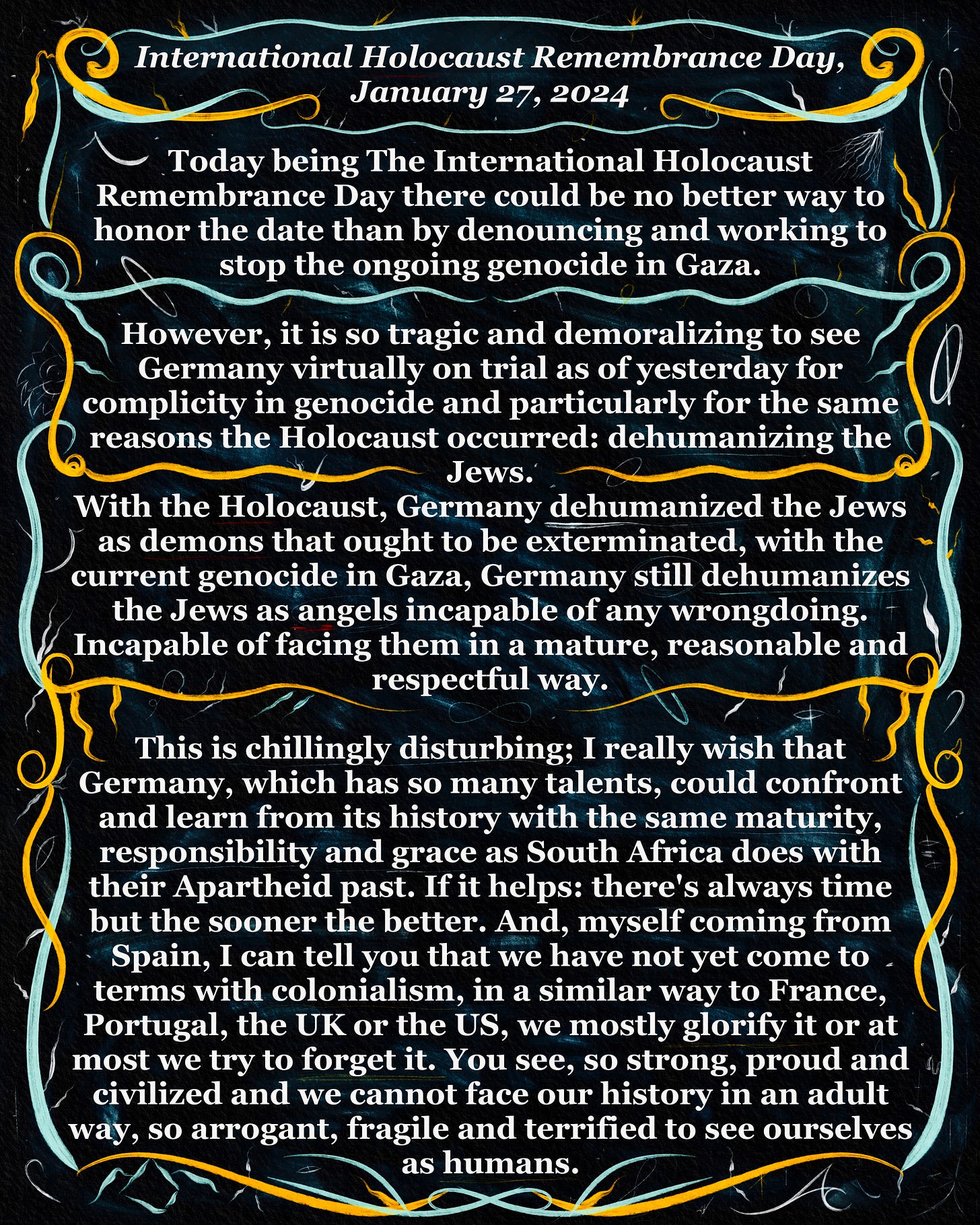 International Holocaust Remembrance Day, January 27, 2024

Today being The International Holocaust Remembrance Day there could be no better way to honor the date than by denouncing and working to stop the ongoing genocide in Gaza.

However, it is so tragic and demoralizing to see Germany virtually on trial as of yesterday for complicity in genocide and particularly for the same reasons the Holocaust occurred: dehumanizing the Jews.
With the Holocaust, Germany dehumanized the Jews as demons that ought to be exterminated, with the current genocide in Gaza, Germany still dehumanizes the Jews as angels incapable of any wrongdoing. Incapable of facing them in a mature, reasonable and respectful way.

This is chillingly disturbing; I really wish that Germany, which has so many talents, could confront and learn from its history with the same maturity, responsibility and grace as South Africa does with their Apartheid past. If it helps: there's always time but the sooner the better. And, myself coming from Spain, I can tell you that we have not yet come to terms with colonialism, in a similar way to France, Portugal, the UK or the US, we mostly glorify it or at most we try to forget it. You see, so strong, proud and civilized and we cannot face our history in an adult way, so arrogant, fragile and terrified to see ourselves as humans.